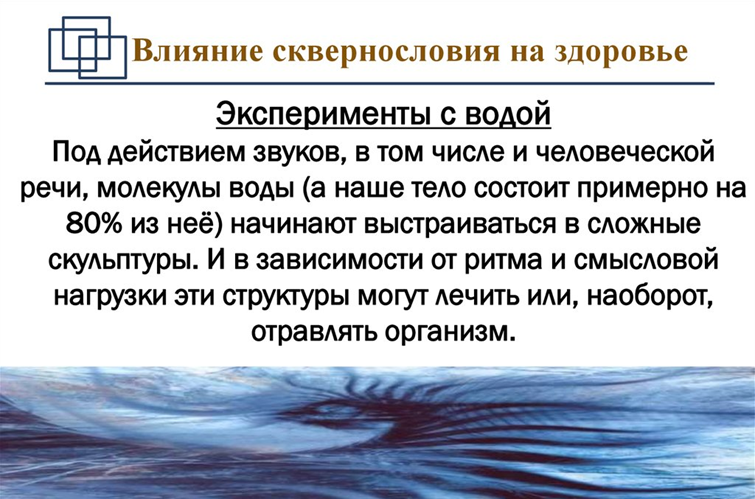 Влияние сквернословия на здоровье

Эксперименты с водой

Под действием звуков, в том числе и человеческой речи, молекулы воды (а наше тело состоит примерно на 80% из неё) начинают выстраиваться в сложные скульптуры. И в зависимости от ритма и смысловой нагрузки эти структуры могут лечить или, наоборот, отравлять организм.